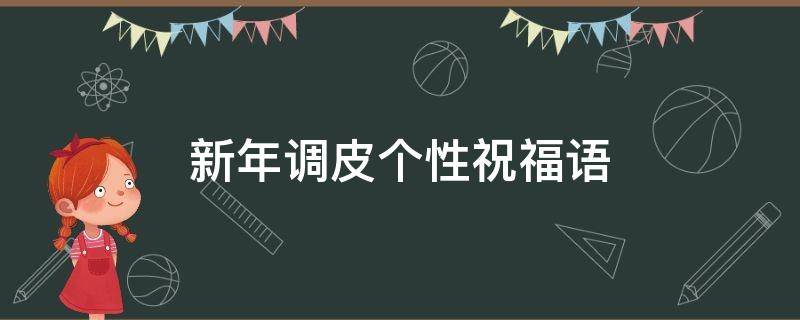 新年调皮个性祝福语